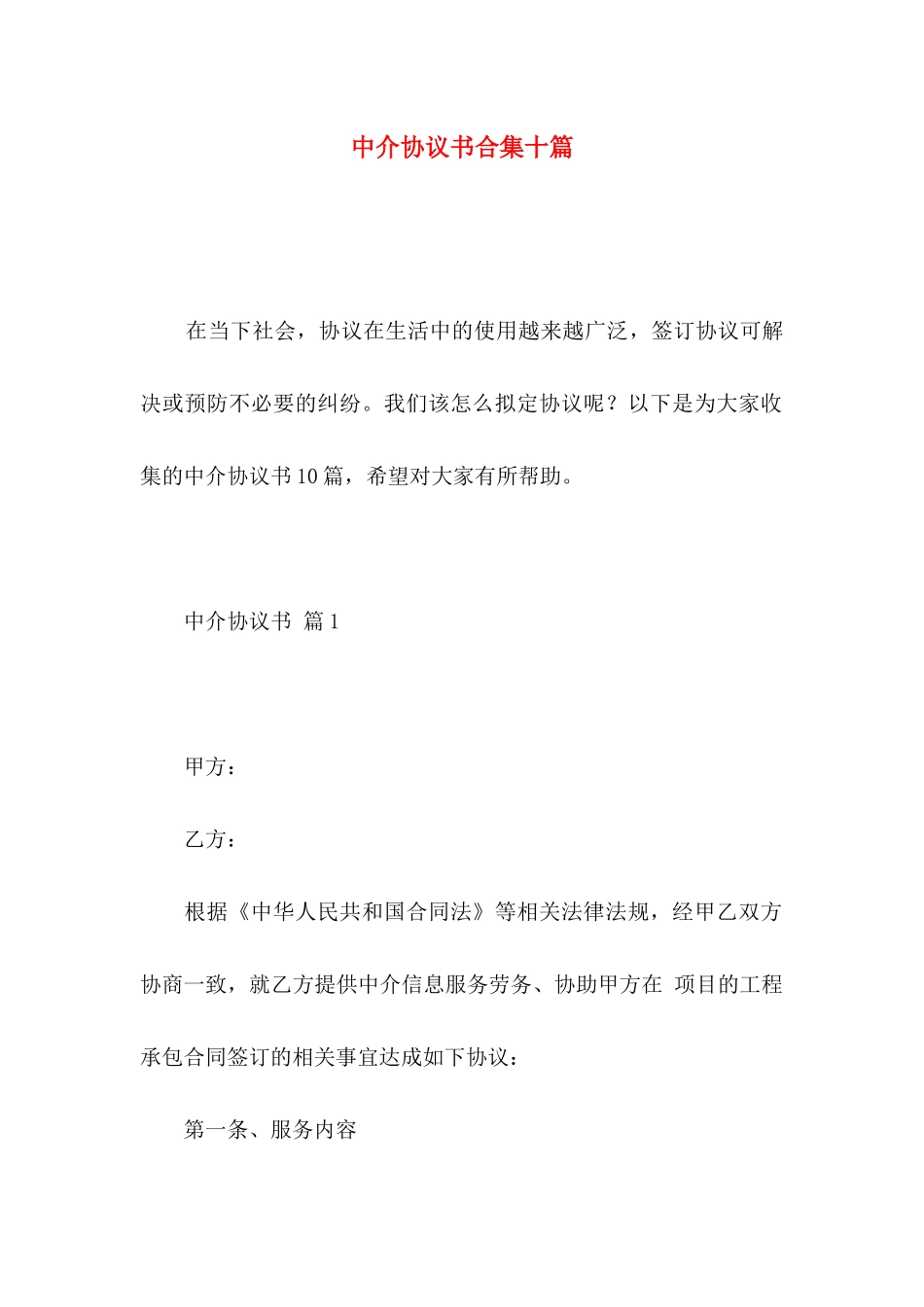 中介协议书合集十篇

在当下社会，协议在生活中的使用越来越广泛，签订协议可解决或预防不必要的纠纷。我们该怎么拟定协议呢？以下是为大家收集的中介协议书10篇，希望对大家有所帮助。

中介协议书 篇1

甲方：

乙方：

根据《中华人民共和国合同法》等相关法律法规，经甲乙双方协商一致，就乙方提供中介信息服务劳务、协助甲方在 项目的工程承包合同签订的相关事宜达成如下协议：

第一条、服务内容